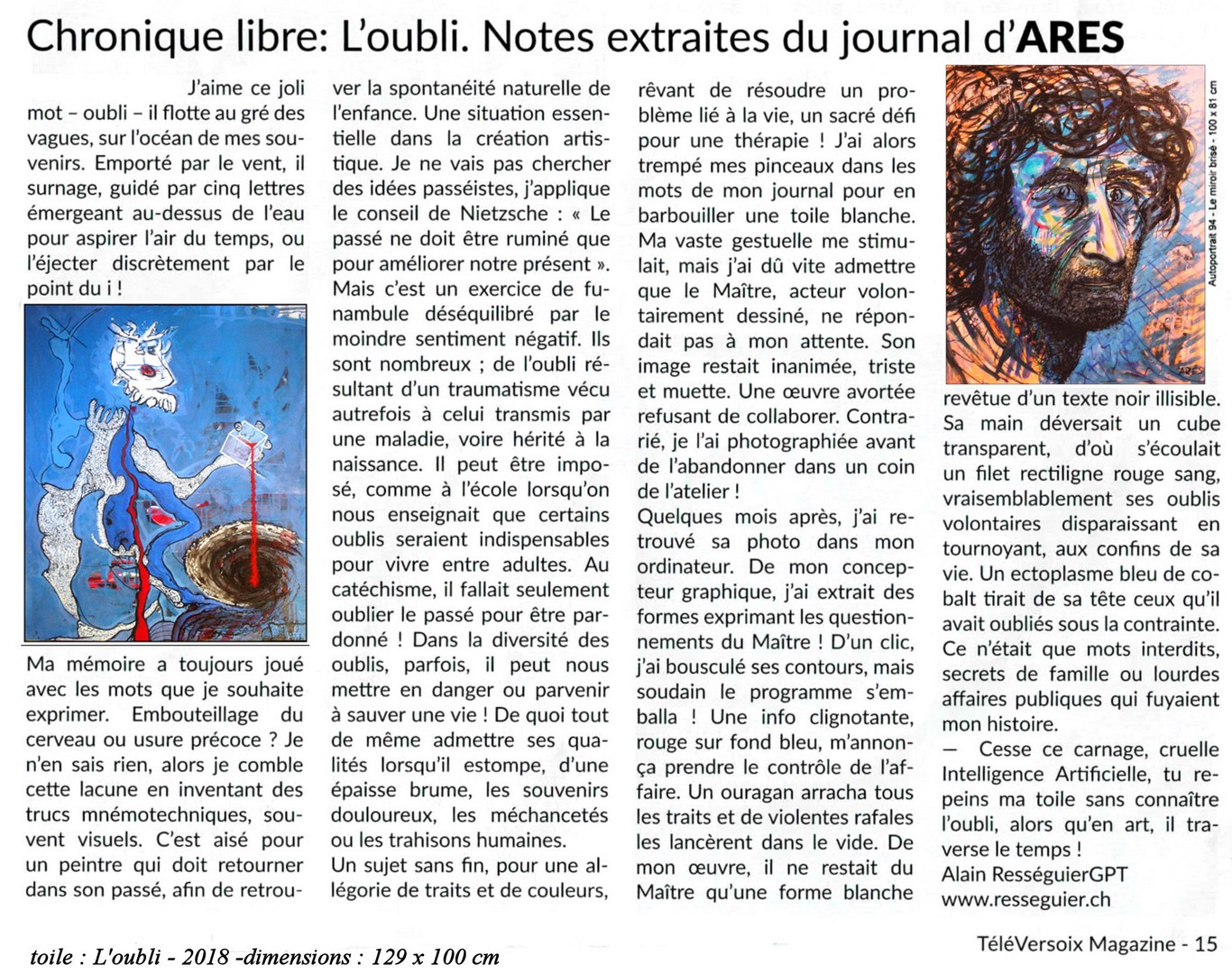 Chronique libre: L'oubli. Notes extraites du journal d'ARES

J'aime ce joli mot – oubli – il flotte au gré des vagues, sur l'océan de mes souvenirs. Emporté par le vent, il surnage, guidé par cinq lettres émergeant au-dessus de l'eau pour aspirer l'air du temps, ou l'éjecter discrètement par le point du i !

Ma mémoire a toujours joué avec les mots que je souhaite exprimer. Embouteillage du cerveau ou usure précoce ? Je n'en sais rien, alors je comble cette lacune en inventant des trucs mnémotechniques, souvent visuels. C'est aisé pour un peintre qui doit retourner dans son passé, afin de retrouver la spontanéité naturelle de l'enfance. Une situation essentielle dans la création artistique. Je ne vais pas chercher des idées passéistes, j'applique le conseil de Nietzsche : « Le passé ne doit être ruminé que pour améliorer notre présent ». Mais c'est un exercice de funambule déséquilibré par le moindre sentiment négatif. Ils sont nombreux ; de l'oubli résultant d'un traumatisme vécu autrefois à celui transmis par une maladie, voire hérité à la naissance. Il peut être imposé, comme à l'école lorsqu'on nous enseignait que certains oublis seraient indispensables pour vivre entre adultes. Au catéchisme, il fallait seulement oublier le passé pour être pardonné ! Dans la diversité des oublis, parfois, il peut nous mettre en danger ou parvenir à sauver une vie ! De quoi tout de même admettre ses qualités lorsqu'il estompe, d'une épaisse brume, les souvenirs douloureux, les méchancetés ou les trahisons humaines.

Un sujet sans fin, pour une allégorie de traits et de couleurs, rêvant de résoudre un problème lié à la vie, un sacré défi pour une thérapie ! J'ai alors trempé mes pinceaux dans les mots de mon journal pour en barbouiller une toile blanche. Ma vaste gestuelle me stimulait, mais j'ai dû vite admettre que le Maître, acteur volontairement dessiné, ne répondait pas à mon attente. Son image restait inanimée, triste et muette. Une œuvre avortée refusant de collaborer. Contrarié, je l'ai photographiée avant de l'abandonner dans un coin de l'atelier !

Quelques mois après, j'ai retrouvé sa photo dans mon ordinateur. De mon concepteur graphique, j'ai extrait des formes exprimant les questionnements du Maître ! D'un clic, j'ai bousculé ses contours, mais soudain le programme s'emballa ! Une info clignotante, rouge sur fond bleu, m'annonça prendre le contrôle de l'affaire. Un ouragan arracha tous les traits et de violentes rafales les lancèrent dans le vide. De mon œuvre, il ne restait du Maître qu'une forme blanche

Autoportrait 94 - Le miroir brisé - 100 x 81 cm

ARES

revêtue d'un texte noir illisible. Sa main déversait un cube transparent, d'où s'écoulait un filet rectiligne rouge sang, vraisemblablement ses oublis volontaires disparaissant en tournoyant, aux confins de sa vie. Un ectoplasme bleu de cobalt tirait de sa tête ceux qu'il avait oubliés sous la contrainte. Ce n'était que mots interdits, secrets de famille ou lourdes affaires publiques qui fuyaient mon histoire.

— Cesse ce carnage, cruelle Intelligence Artificielle, tu repeins ma toile sans connaître l'oubli, alors qu'en art, il traverse le temps !

Alain RességuierGPT
www.resseguier.ch

toile : L'oubli - 2018 -dimensions : 129 x 100 cm

TéléVersoix Magazine - 15